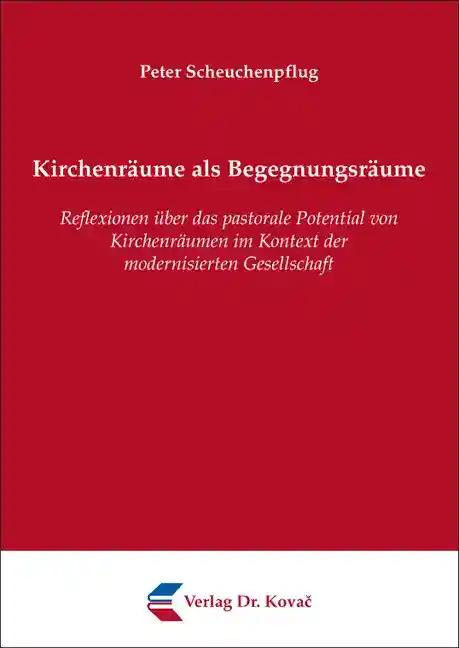 Peter Scheuchenpflug

Kirchenräume als Begegnungsräume

Reflexionen über das pastorale Potential von Kirchenräumen im Kontext der modernisierten Gesellschaft

Verlag Dr. Kovač